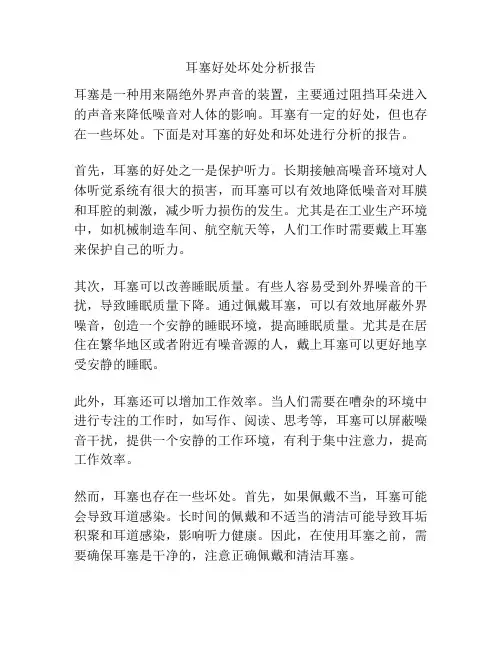 耳塞好处坏处分析报告

耳塞是一种用来隔绝外界声音的装置，主要通过阻挡耳朵进入的声音来降低噪音对人体的影响。耳塞有一定的好处，但也存在一些坏处。下面是对耳塞的好处和坏处进行分析的报告。

首先，耳塞的好处之一是保护听力。长期接触高噪音环境对人体听觉系统有很大的损害，而耳塞可以有效地降低噪音对耳膜和耳腔的刺激，减少听力损伤的发生。尤其是在工业生产环境中，如机械制造车间、航空航天等，人们工作时需要戴上耳塞来保护自己的听力。

其次，耳塞可以改善睡眠质量。有些人容易受到外界噪音的干扰，导致睡眠质量下降。通过佩戴耳塞，可以有效地屏蔽外界噪音，创造一个安静的睡眠环境，提高睡眠质量。尤其是在居住在繁华地区或者附近有噪音源的人，戴上耳塞可以更好地享受安静的睡眠。

此外，耳塞还可以增加工作效率。当人们需要在嘈杂的环境中进行专注的工作时，如写作、阅读、思考等，耳塞可以屏蔽噪音干扰，提供一个安静的工作环境，有利于集中注意力，提高工作效率。

然而，耳塞也存在一些坏处。首先，如果佩戴不当，耳塞可能会导致耳道感染。长时间的佩戴和不适当的清洁可能导致耳垢积聚和耳道感染，影响听力健康。因此，在使用耳塞之前，需要确保耳塞是干净的，注意正确佩戴和清洁耳塞。